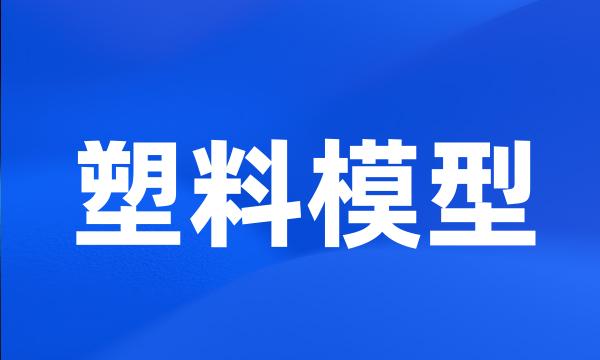 塑料模型